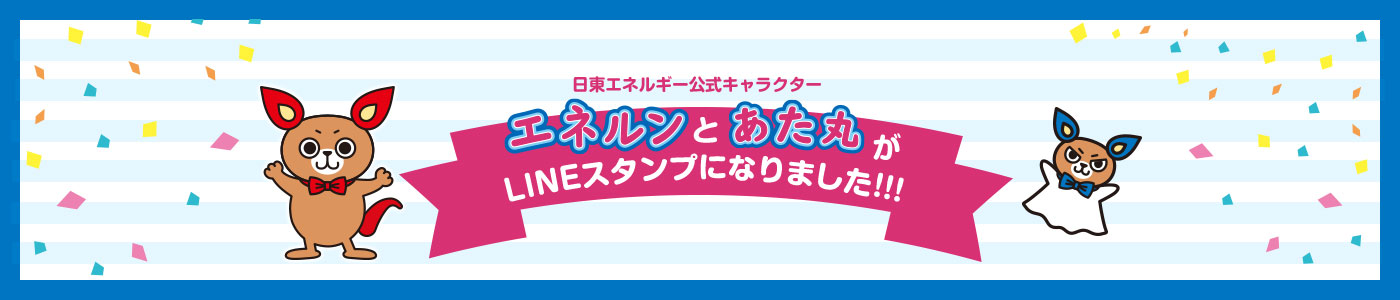 日東エネルギー公式キャラクター

エネルンとあた丸が

LINEスタンプになりました!!!